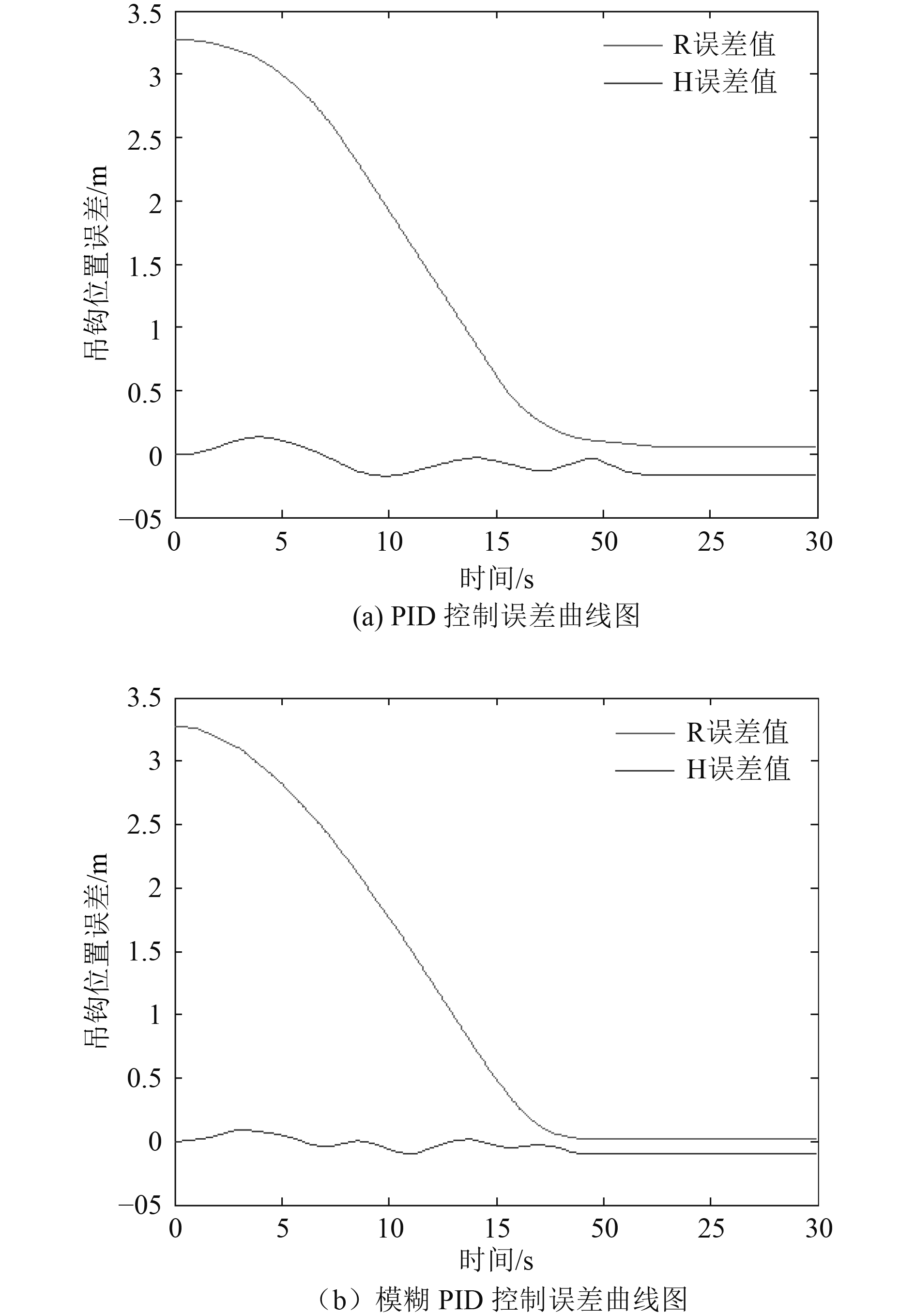 3.5
3
2.5
2
1.5
1
0.5
0
−05
吊钩位置误差/m
R误差值
H误差值
0 5 10 15 50 25 30
时间/s
(a) PID 控制误差曲线图

3.5
3
2.5
2
1.5
1
0.5
0
−05
吊钩位置误差/m
R误差值
H误差值
0 5 10 15 50 25 30
时间/s
（b）模糊 PID 控制误差曲线图